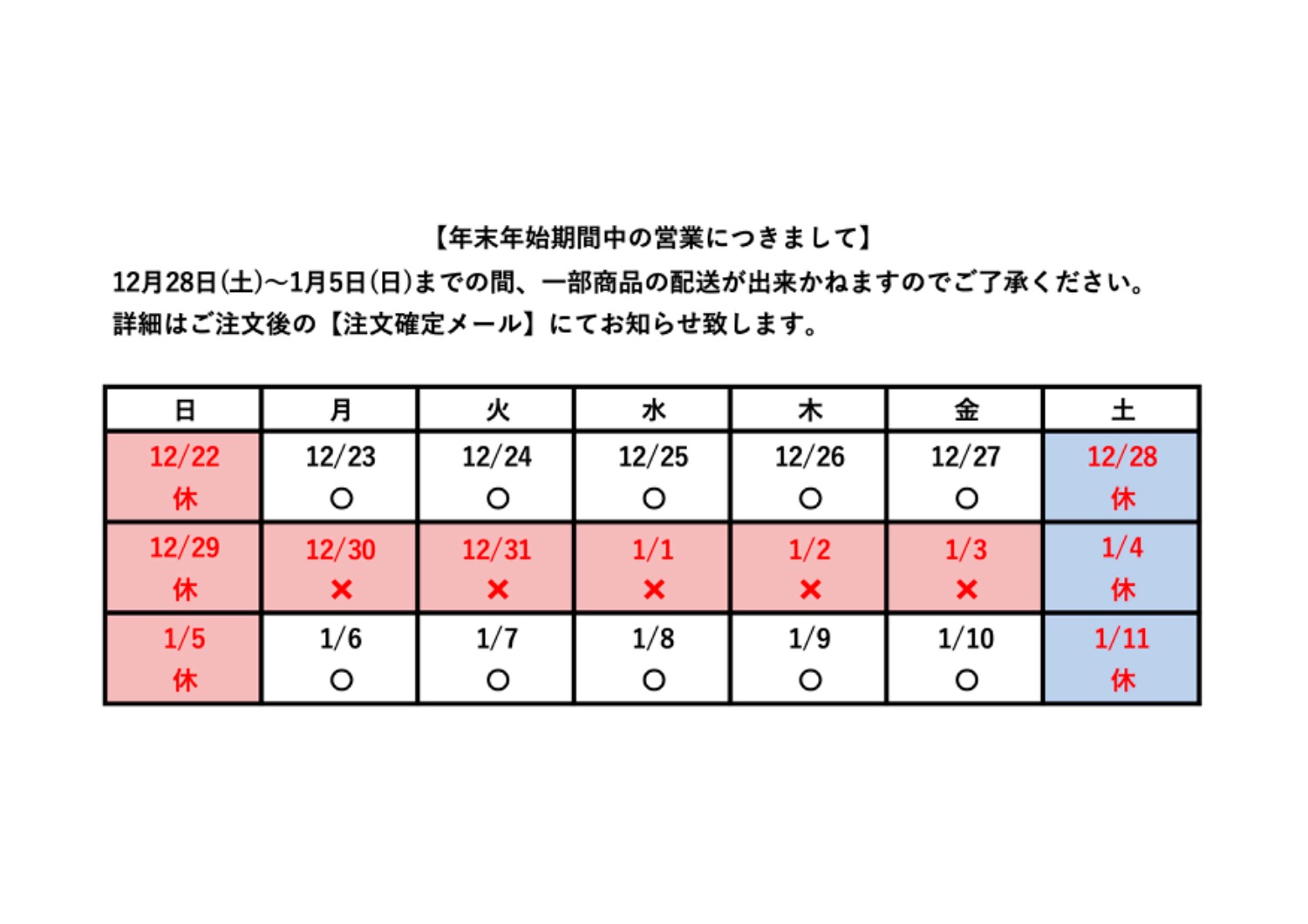 【年末年始期間中の営業につきまして】
12月28日(土)～1月5日(日)までの間、一部商品の配送が出来かねますのでご了承ください。
詳細はご注文後の【注文確定メール】にてお知らせ致します。

| 日 | 月 | 火 | 水 | 木 | 金 | 土 |
|---|---|---|---|---|---|---|
| 12/22 休 | 12/23 ○ | 12/24 ○ | 12/25 ○ | 12/26 ○ | 12/27 ○ | 12/28 休 |
| 12/29 休 | 12/30 × | 12/31 × | 1/1 × | 1/2 × | 1/3 × | 1/4 休 |
| 1/5 休 | 1/6 ○ | 1/7 ○ | 1/8 ○ | 1/9 ○ | 1/10 ○ | 1/11 休 |